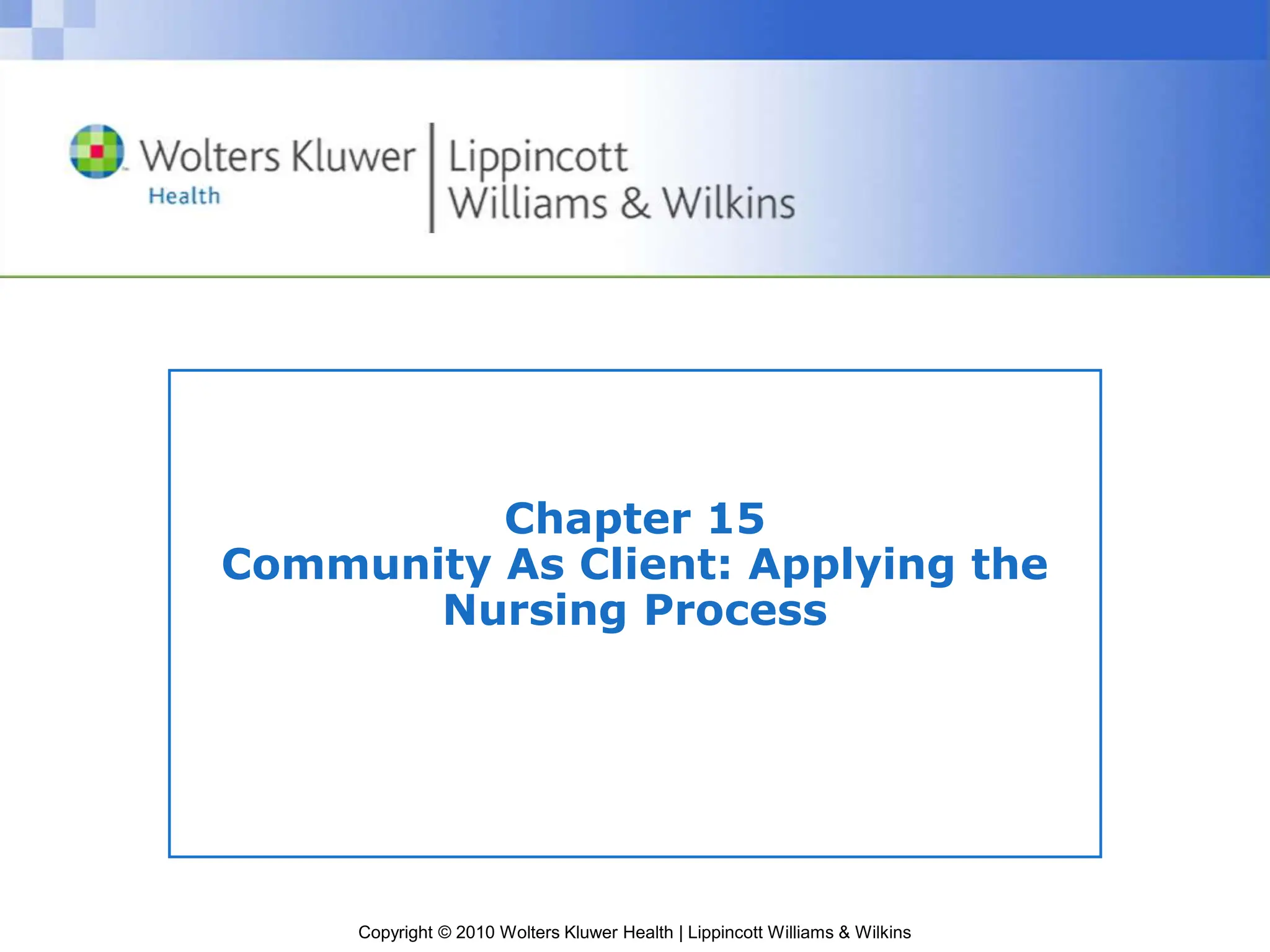 Wolters Kluwer
Health

Lippincott
Williams & Wilkins

Chapter 15
Community As Client: Applying the Nursing Process

Copyright © 2010 Wolters Kluwer Health | Lippincott Williams & Wilkins